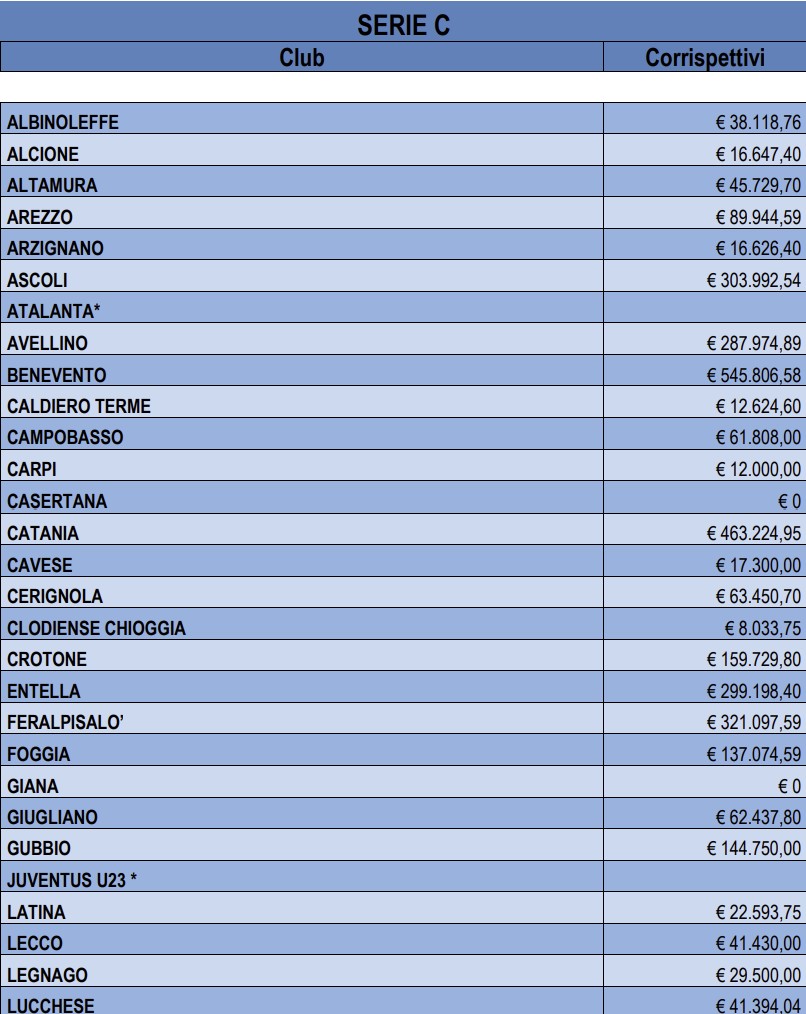 SERIE C

| Club | Corrispettivi |
|---|---|
| ALBINOLEFFE | € 38.118,76 |
| ALCIONE | € 16.647,40 |
| ALTAMURA | € 45.729,70 |
| AREZZO | € 89.944,59 |
| ARZIGNANO | € 16.626,40 |
| ASCOLI | € 303.992,54 |
| ATALANTA* | |
| AVELLINO | € 287.974,89 |
| BENEVENTO | € 545.806,58 |
| CALDIERO TERME | € 12.624,60 |
| CAMPOBASSO | € 61.808,00 |
| CARPI | € 12.000,00 |
| CASERTANA | € 0 |
| CATANIA | € 463.224,95 |
| CAVESE | € 17.300,00 |
| CERIGNOLA | € 63.450,70 |
| CLODIENSE CHIOGGIA | € 8.033,75 |
| CROTONE | € 159.729,80 |
| ENTELLA | € 299.198,40 |
| FERALPISALO' | € 321.097,59 |
| FOGGIA | € 137.074,59 |
| GIANA | € 0 |
| GIUGLIANO | € 62.437,80 |
| GUBBIO | € 144.750,00 |
| JUVENTUS U23 * | |
| LATINA | € 22.593,75 |
| LECCO | € 41.430,00 |
| LEGNAGO | € 29.500,00 |
| LUCCHESE | € 41.394,04 |